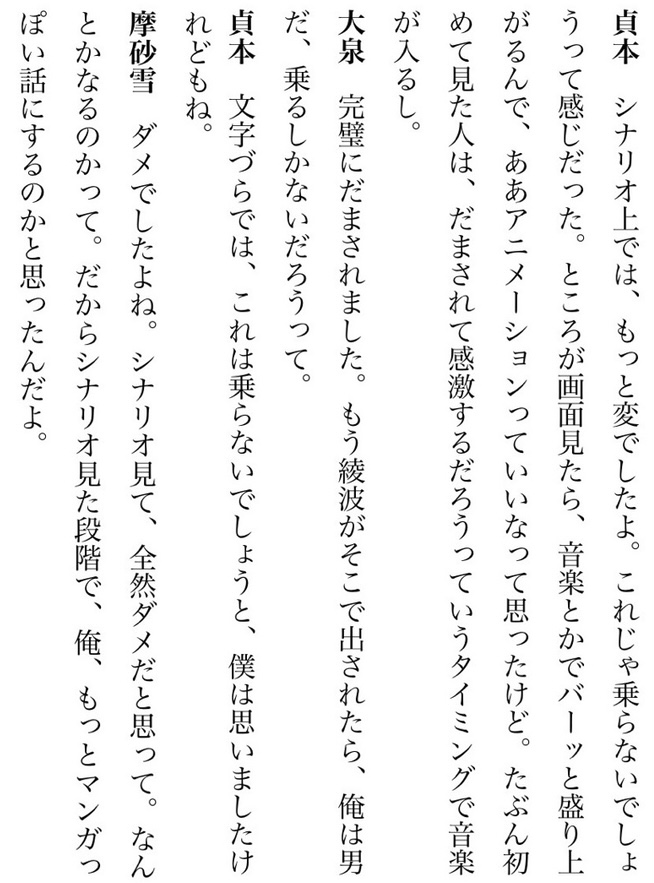 貞本　シナリオ上では、もっと変でしたよ。これじゃ乗らないでしょうって感じだった。ところが画面見たら、音楽とかでバーッと盛り上がるんで、ああアニメーションっていいなって思ったけど。たぶん初めて見た人は、だまされて感激するだろうっていうタイミングで音楽が入るし。

大泉　完璧にだまされました。もう綾波がそこで出されたら、俺は男だ、乗るしかないだろうって。

貞本　文字づらでは、これは乗らないでしょうと、僕は思いましたけれどもね。

摩砂雪　ダメでしたよね。シナリオ見て、全然ダメだと思って。なんとかなるのかって。だからシナリオ見た段階で、俺、もっとマンガっぽい話にするのかと思ったんだよ。